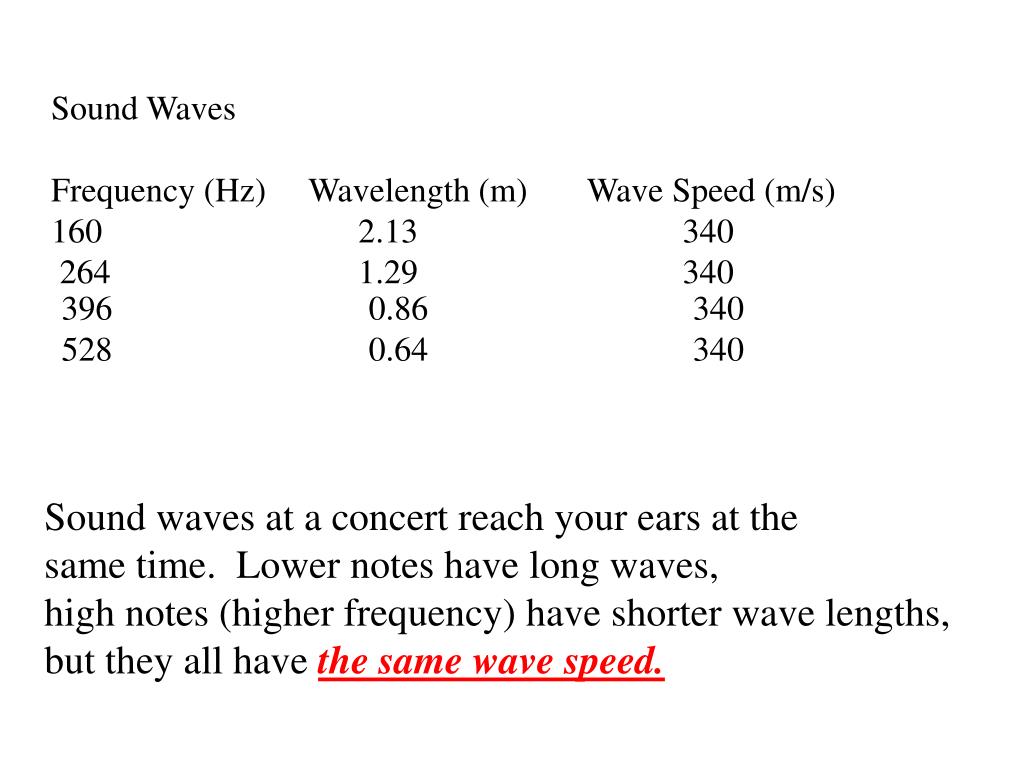 Sound Waves

| Frequency (Hz) | Wavelength (m) | Wave Speed (m/s) |
|---|---|---|
| 160 | 2.13 | 340 |
| 264 | 1.29 | 340 |
| 396 | 0.86 | 340 |
| 528 | 0.64 | 340 |

Sound waves at a concert reach your ears at the same time. Lower notes have long waves, high notes (higher frequency) have shorter wave lengths, but they all have the same wave speed.